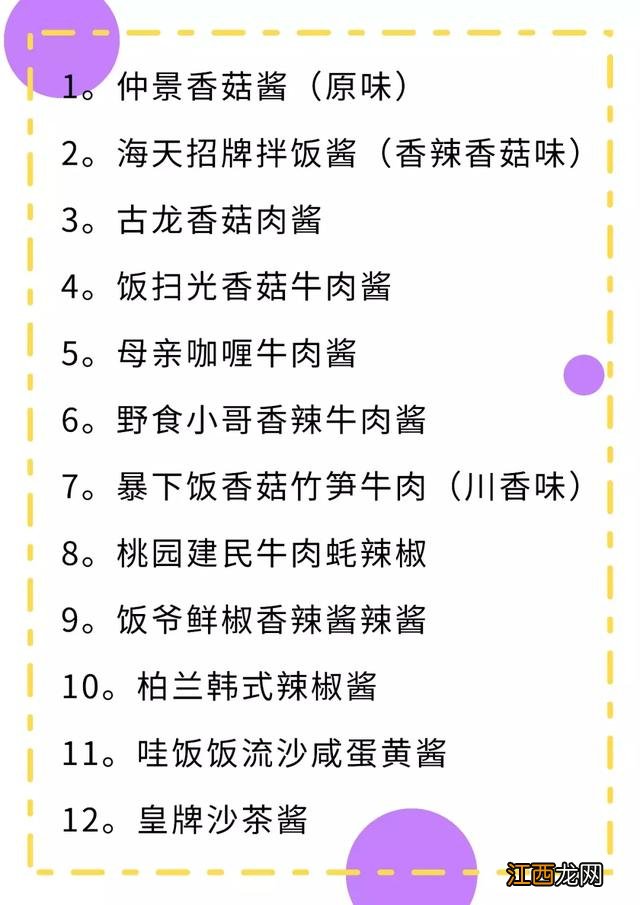 1。仲景香菇酱（原味）

2。海天招牌拌饭酱（香辣香菇味）

3。古龙香菇肉酱

4。饭扫光香菇牛肉酱

5。母亲咖喱牛肉酱

6。野食小哥香辣牛肉酱

7。暴下饭香菇竹笋牛肉（川香味）

8。桃园建民牛肉蚝辣椒

9。饭爷鲜椒香辣酱辣酱

10。柏兰韩式辣椒酱

11。哇饭饭流沙咸蛋黄酱

12。皇牌沙茶酱

江西龙网